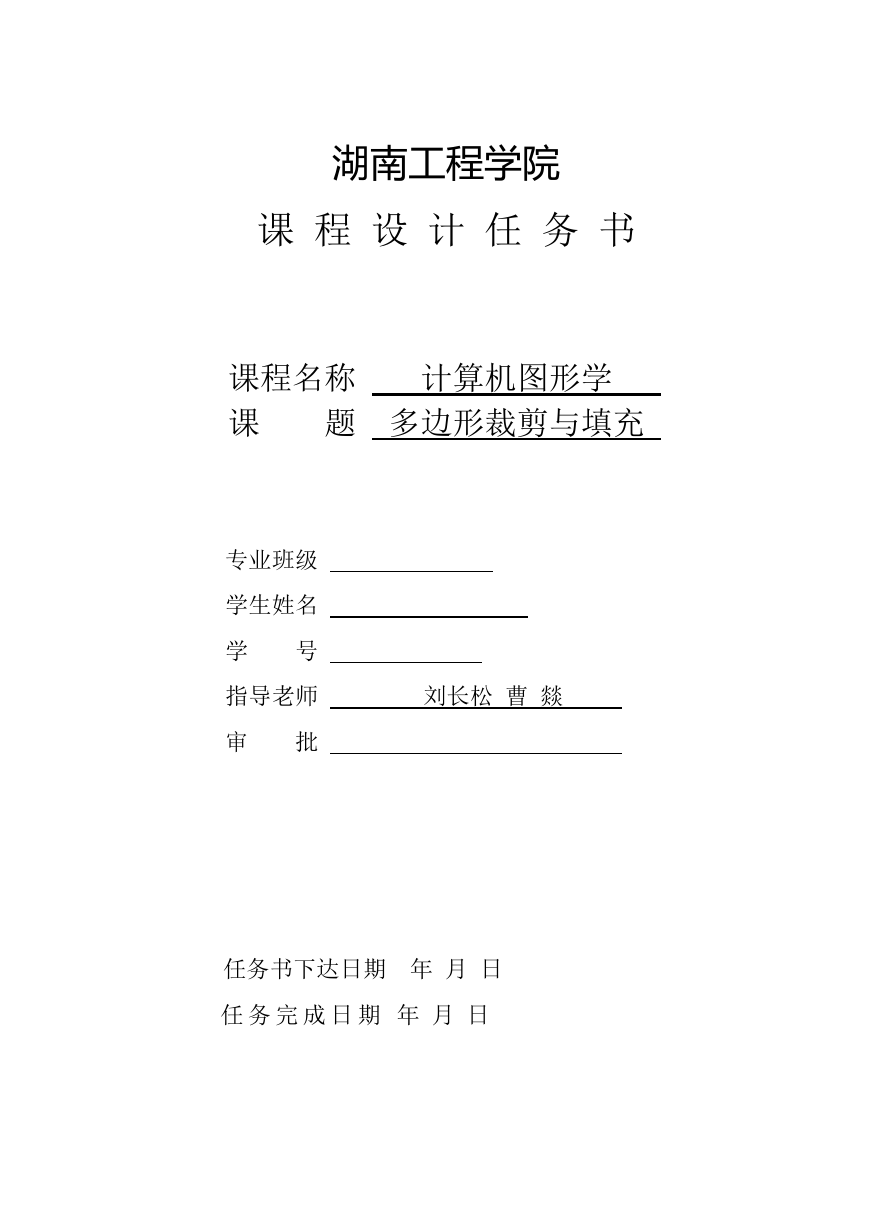 湖南工程学院

课 程 设 计 任 务 书

课程名称 计算机图形学
课 题 多边形裁剪与填充

专业班级
学生姓名
学 号
指导老师 刘长松 曹 燚
审 批

任务书下达日期 年 月 日
任务完成日期 年 月 日